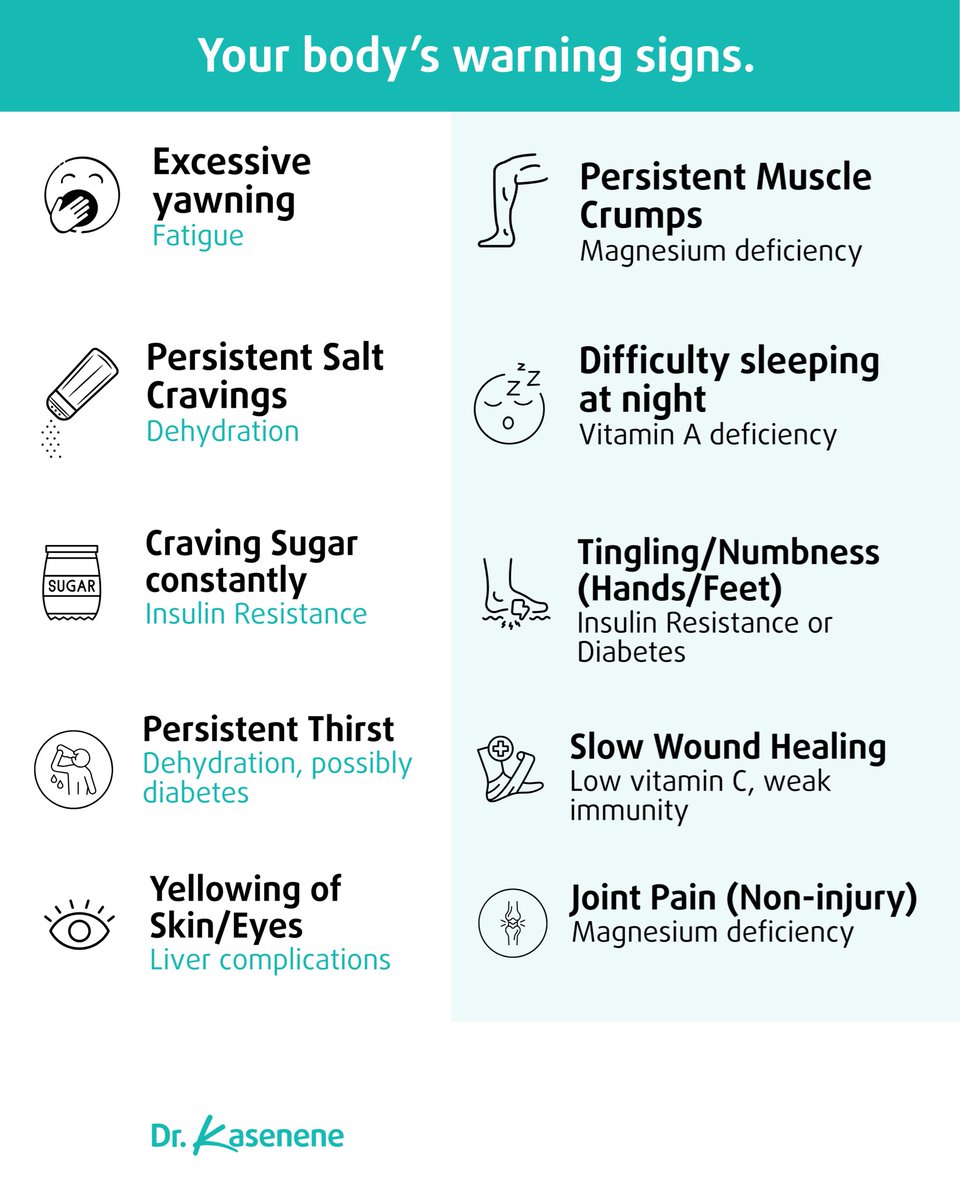 Your body's warning signs.

Excessive yawning
Fatigue

Persistent Salt Cravings
Dehydration

SUGAR

Craving Sugar constantly
Insulin Resistance

Persistent Thirst
Dehydration, possibly diabetes

Yellowing of Skin/Eyes
Liver complications

Persistent Muscle Crumps
Magnesium deficiency

Difficulty sleeping at night
Vitamin A deficiency

Tingling/Numbness (Hands/Feet)
Insulin Resistance or Diabetes

Slow Wound Healing
Low vitamin C, weak immunity

Joint Pain (Non-injury)
Magnesium deficiency

Dr. Kasenene